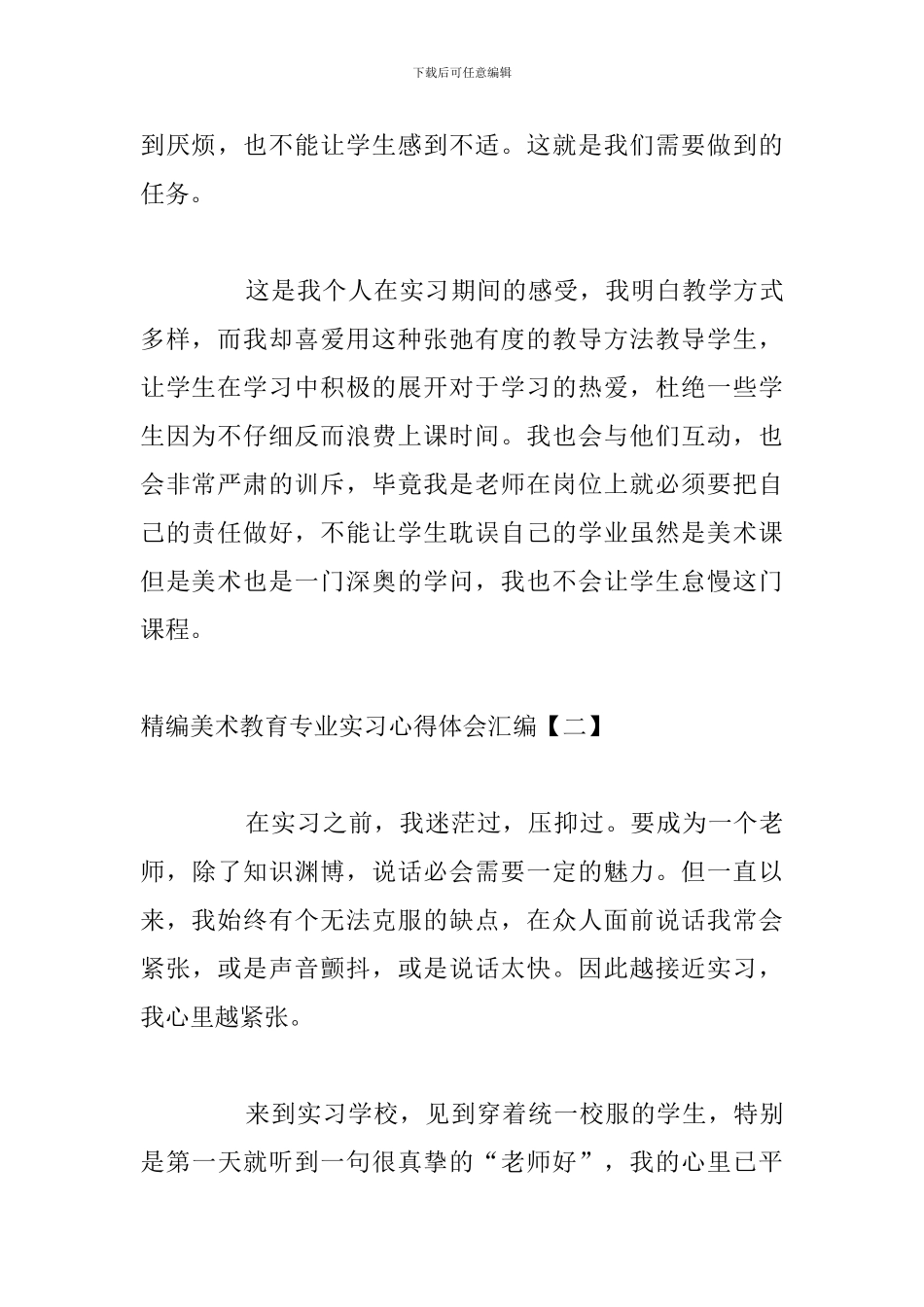 下载后可任意编辑

到厌烦，也不能让学生感到不适。这就是我们需要做到的任务。

这是我个人在实习期间的感受，我明白教学方式多样，而我却喜爱用这种张弛有度的教导方法教导学生，让学生在学习中积极的展开对于学习的热爱，杜绝一些学生因为不仔细反而浪费上课时间。我也会与他们互动，也会非常严肃的训斥，毕竟我是老师在岗位上就必须要把自己的责任做好，不能让学生耽误自己的学业虽然是美术课但是美术也是一门深奥的学问，我也不会让学生怠慢这门课程。

精编美术教育专业实习心得体会汇编【二】

在实习之前，我迷茫过，压抑过。要成为一个老师，除了知识渊博，说话必会需要一定的魅力。但一直以来，我始终有个无法克服的缺点，在众人面前说话我常会紧张，或是声音颤抖，或是说话太快。因此越接近实习，我心里越紧张。

来到实习学校，见到穿着统一校服的学生，特别是第一天就听到一句很真挚的“老师好”，我的心里已平